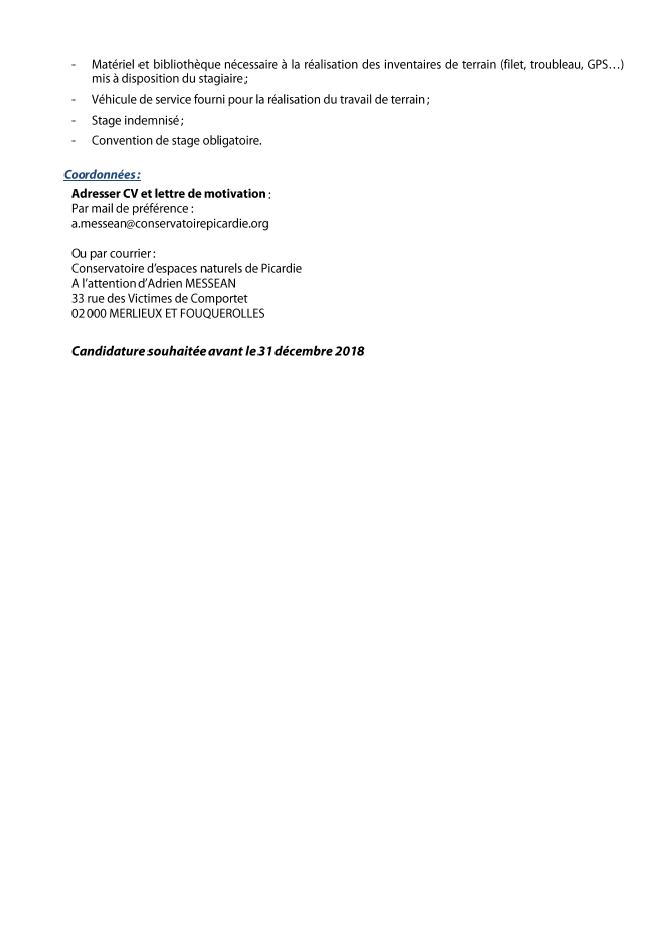 - Matériel et bibliothèque nécessaire à la réalisation des inventaires de terrain (filet, troubleau, GPS…) mis à disposition du stagiaire ;
- Véhicule de service fourni pour la réalisation du travail de terrain ;
- Stage indemnisé ;
- Convention de stage obligatoire.

Coordonnées :

Adresser CV et lettre de motivation :
Par mail de préférence :
a.messean@conservatoirepicardie.org

Ou par courrier :
Conservatoire d'espaces naturels de Picardie
A l'attention d'Adrien MESSEAN
33 rue des Victimes de Comportet
02 000 MERLIEUX ET FOUQUEROLLES

Candidature souhaitée avant le 31 décembre 2018